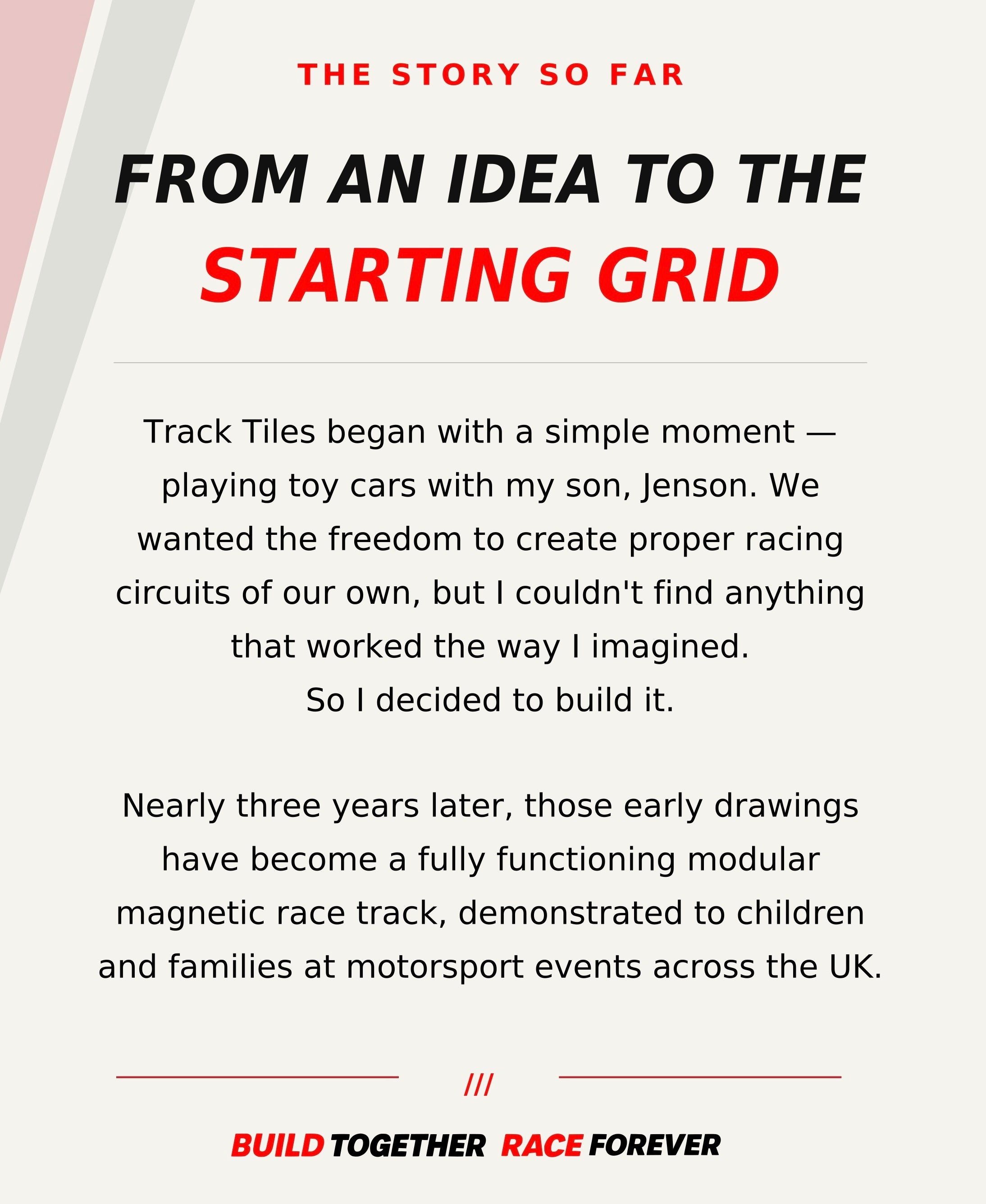 THE STORY SO FAR

FROM AN IDEA TO THE STARTING GRID

Track Tiles began with a simple moment — playing toy cars with my son, Jenson. We wanted the freedom to create proper racing circuits of our own, but I couldn't find anything that worked the way I imagined.
So I decided to build it.

Nearly three years later, those early drawings have become a fully functioning modular magnetic race track, demonstrated to children and families at motorsport events across the UK.

///

BUILD TOGETHER RACE FOREVER